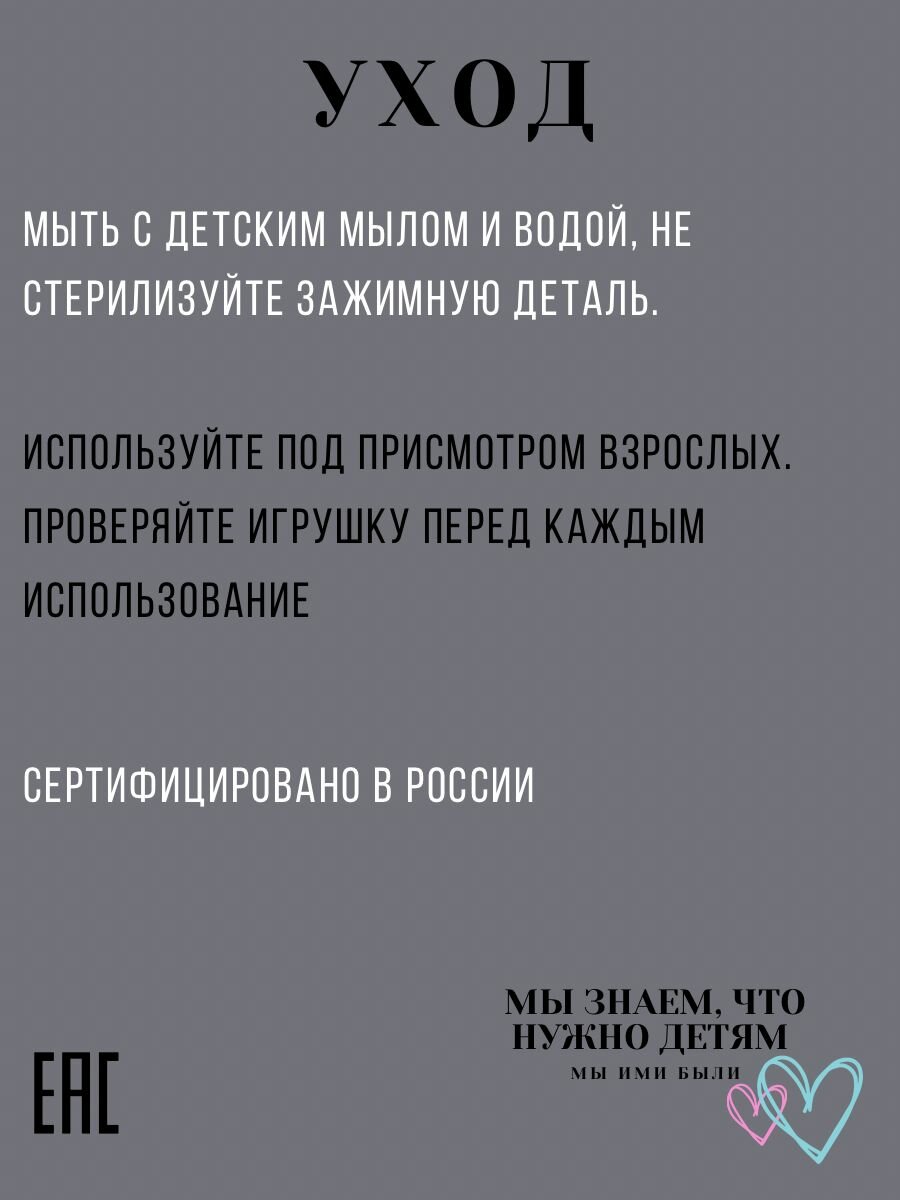 УХОД

МЫТЬ С ДЕТСКИМ МЫЛОМ И ВОДОЙ, НЕ СТЕРИЛИЗУЙТЕ ЗАЖИМНУЮ ДЕТАЛЬ.

ИСПОЛЬЗУЙТЕ ПОД ПРИСМОТРОМ ВЗРОСЛЫХ. ПРОВЕРЯЙТЕ ИГРУШКУ ПЕРЕД КАЖДЫМ ИСПОЛЬЗОВАНИЕ

СЕРТИФИЦИРОВАНО В РОССИИ

EAC

МЫ ЗНАЕМ, ЧТО НУЖНО ДЕТЯМ
МЫ ИМИ БЫЛИ